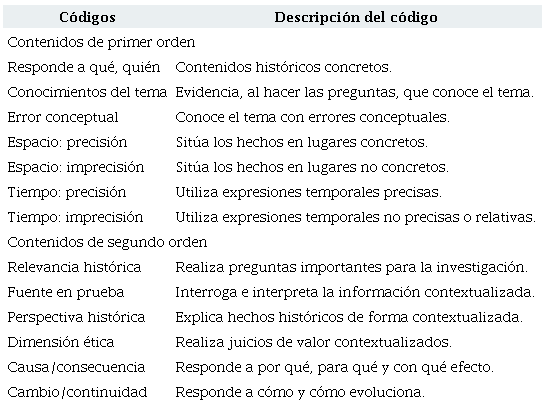 | Códigos | Descripción del código |
|---|---|
| Contenidos de primer orden | |
| Responde a qué, quién | Contenidos históricos concretos. |
| Conocimientos del tema | Evidencia, al hacer las preguntas, que conoce el tema. |
| Error conceptual | Conoce el tema con errores conceptuales. |
| Espacio: precisión | Sitúa los hechos en lugares concretos. |
| Espacio: imprecisión | Sitúa los hechos en lugares no concretos. |
| Tiempo: precisión | Utiliza expresiones temporales precisas. |
| Tiempo: imprecisión | Utiliza expresiones temporales no precisas o relativas. |
| Contenidos de segundo orden | |
| Relevancia histórica | Realiza preguntas importantes para la investigación. |
| Fuente en prueba | Interroga e interpreta la información contextualizada. |
| Perspectiva histórica | Explica hechos históricos de forma contextualizada. |
| Dimensión ética | Realiza juicios de valor contextualizados. |
| Causa/consecuencia | Responde a por qué, para qué y con qué efecto. |
| Cambio/continuidad | Responde a cómo y cómo evoluciona. |